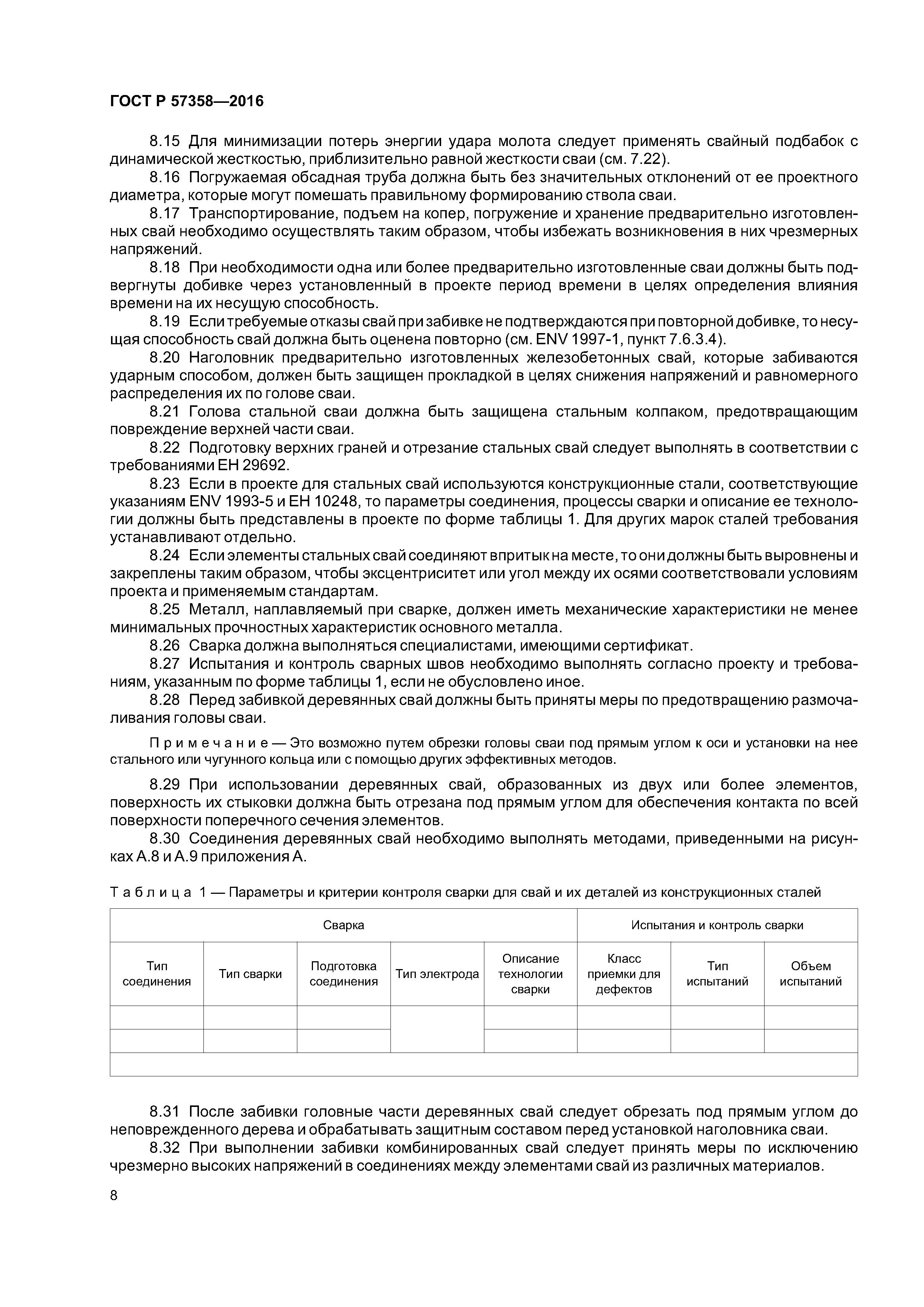 ГОСТ Р 57358—2016

8.15 Для минимизации потерь энергии удара молота следует применять свайный подбабок с динамической жесткостью, приблизительно равной жесткости сваи (см. 7.22).

8.16 Погружаемая обсадная труба должна быть без значительных отклонений от ее проектного диаметра, которые могут помешать правильному формированию ствола сваи.

8.17 Транспортирование, подъем на копер, погружение и хранение предварительно изготовленных свай необходимо осуществлять таким образом, чтобы избежать возникновения в них чрезмерных напряжений.

8.18 При необходимости одна или более предварительно изготовленные сваи должны быть подвергнуты добивке через установленный в проекте период времени в целях определения влияния времени на их несущую способность.

8.19 Если требуемые отказы свай при забивке не подтверждаются при повторной добивке, то несущая способность свай должна быть оценена повторно (см. ENV 1997-1, пункт 7.6.3.4).

8.20 Наголовник предварительно изготовленных железобетонных свай, которые забиваются ударным способом, должен быть защищен прокладкой в целях снижения напряжений и равномерного распределения их по голове сваи.

8.21 Голова стальной сваи должна быть защищена стальным колпаком, предотвращающим повреждение верхней части сваи.

8.22 Подготовку верхних граней и отрезание стальных свай следует выполнять в соответствии с требованиями ЕН 29692.

8.23 Если в проекте для стальных свай используются конструкционные стали, соответствующие указаниям ENV 1993-5 и ЕН 10248, то параметры соединения, процессы сварки и описание ее технологии должны быть представлены в проекте по форме таблицы 1. Для других марок сталей требования устанавливают отдельно.

8.24 Если элементы стальных свай соединяют впритык на месте, то они должны быть выровнены и закреплены таким образом, чтобы эксцентриситет или угол между их осями соответствовали условиям проекта и применяемым стандартам.

8.25 Металл, наплавляемый при сварке, должен иметь механические характеристики не менее минимальных прочностных характеристик основного металла.

8.26 Сварка должна выполняться специалистами, имеющими сертификат.

8.27 Испытания и контроль сварных швов необходимо выполнять согласно проекту и требованиям, указанным по форме таблицы 1, если не обусловлено иное.

8.28 Перед забивкой деревянных свай должны быть приняты меры по предотвращению размочаливания головы сваи.

Примечание — Это возможно путем обрезки головы сваи под прямым углом к оси и установки на нее стального или чугунного кольца или с помощью других эффективных методов.

8.29 При использовании деревянных свай, образованных из двух или более элементов, поверхность их стыковки должна быть отрезана под прямым углом для обеспечения контакта по всей поверхности поперечного сечения элементов.

8.30 Соединения деревянных свай необходимо выполнять методами, приведенными на рисунках А.8 и А.9 приложения А.

Таблица 1 — Параметры и критерии контроля сварки для свай и их деталей из конструкционных сталей

| Сварка | | | | | Испытания и контроль сварки | | |
|---|---|---|---|---|---|---|---|
| Тип соединения | Тип сварки | Подготовка соединения | Тип электрода | Описание технологии сварки | Класс приемки для дефектов | Тип испытаний | Объем испытаний |
| | | | | | | | |
| | | | | | | | |
| | | | | | | | |

8.31 После забивки головные части деревянных свай следует обрезать под прямым углом до неповрежденного дерева и обрабатывать защитным составом перед установкой наголовника сваи.

8.32 При выполнении забивки комбинированных свай следует принять меры по исключению чрезмерно высоких напряжений в соединениях между элементами свай из различных материалов.

8